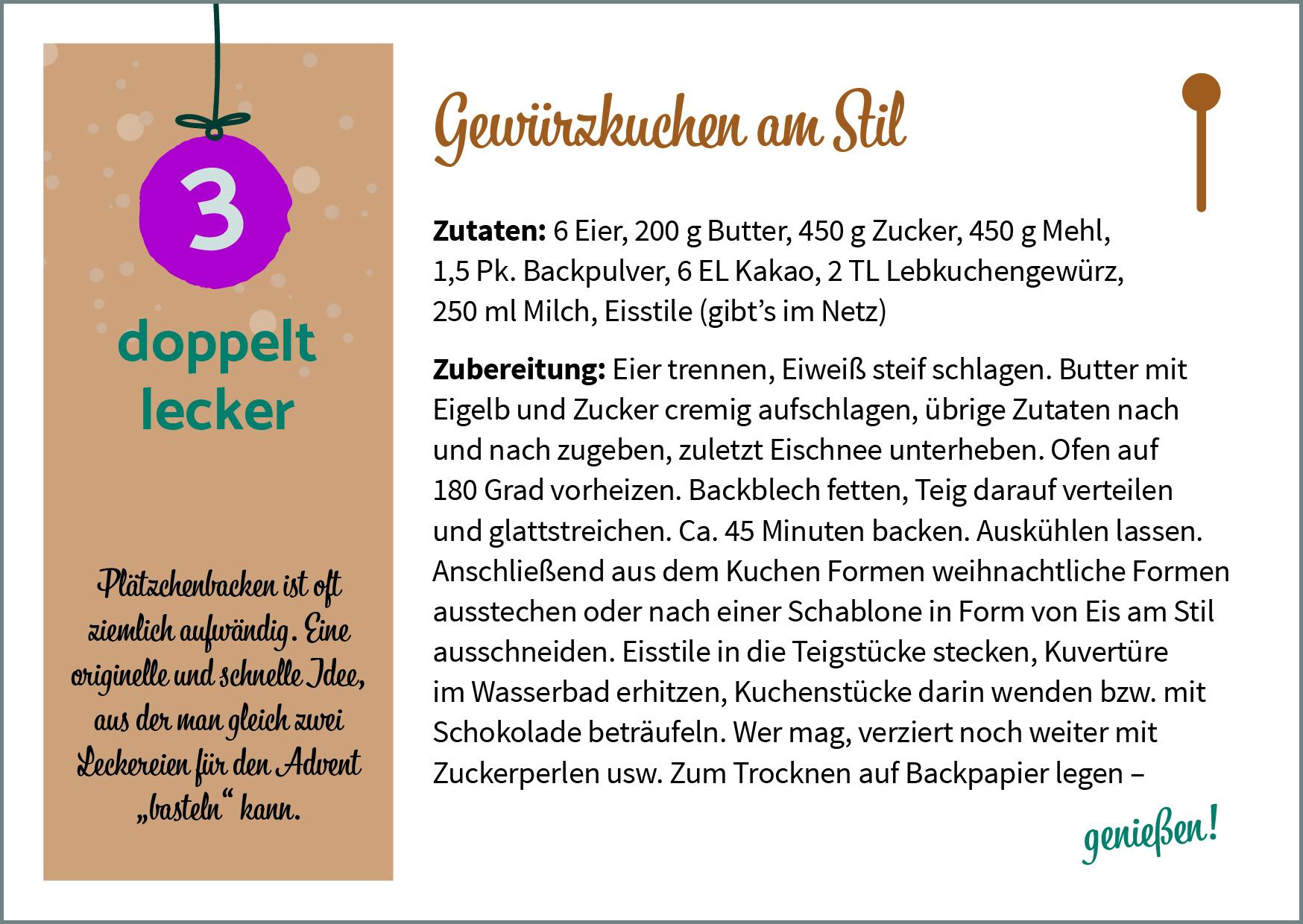 3

doppelt lecker

Plätzchenbacken ist oft ziemlich aufwändig. Eine originelle und schnelle Idee, aus der man gleich zwei Leckereien für den Advent „basteln“ kann.

Gewürzkuchen am Stil

Zutaten: 6 Eier, 200 g Butter, 450 g Zucker, 450 g Mehl, 1,5 Pk. Backpulver, 6 EL Kakao, 2 TL Lebkuchengewürz, 250 ml Milch, Eisstile (gibt's im Netz)

Zubereitung: Eier trennen, Eiweiß steif schlagen. Butter mit Eigelb und Zucker cremig aufschlagen, übrige Zutaten nach und nach zugeben, zuletzt Eischnee unterheben. Ofen auf 180 Grad vorheizen. Backblech fetten, Teig darauf verteilen und glattstreichen. Ca. 45 Minuten backen. Auskühlen lassen. Anschließend aus dem Kuchen Formen weihnachtliche Formen ausstechen oder nach einer Schablone in Form von Eis am Stil ausschneiden. Eisstile in die Teigstücke stecken, Kuvertüre im Wasserbad erhitzen, Kuchenstücke darin wenden bzw. mit Schokolade beträufeln. Wer mag, verziert noch weiter mit Zuckerperlen usw. Zum Trocknen auf Backpapier legen –

genießen!